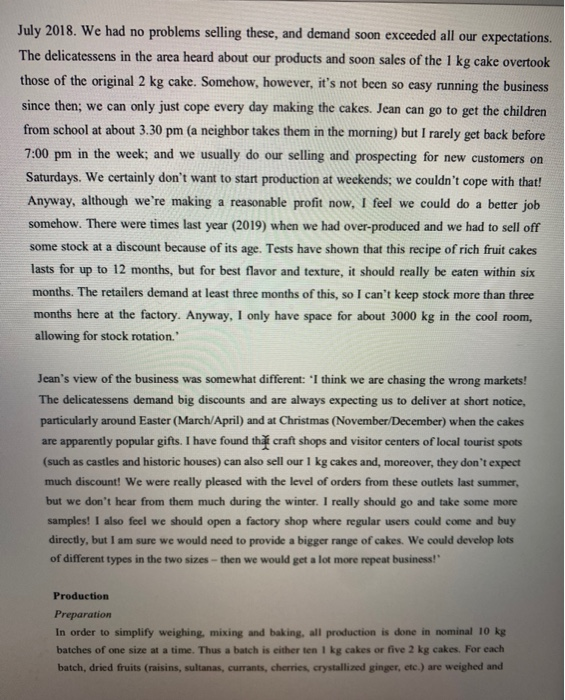 July 2018. We had no problems selling these, and demand soon exceeded all our expectations. The delicatessens in the area heard about our products and soon sales of the 1 kg cake overtook those of the original 2 kg cake. Somehow, however, it's not been so easy running the business since then; we can only just cope every day making the cakes. Jean can go to get the children from school at about 3.30 pm (a neighbor takes them in the morning) but I rarely get back before 7:00 pm in the week; and we usually do our selling and prospecting for new customers on Saturdays. We certainly don't want to start production at weekends; we couldn't cope with that! Anyway, although we're making a reasonable profit now, I feel we could do a better job somehow. There were times last year (2019) when we had over-produced and we had to sell off some stock at a discount because of its age. Tests have shown that this recipe of rich fruit cakes lasts for up to 12 months, but for best flavor and texture, it should really be eaten within six months. The retailers demand at least three months of this, so I can't keep stock more than three months here at the factory. Anyway, I only have space for about 3000 kg in the cool room, allowing for stock rotation.'

Jean's view of the business was somewhat different: 'I think we are chasing the wrong markets! The delicatessens demand big discounts and are always expecting us to deliver at short notice, particularly around Easter (March/April) and at Christmas (November/December) when the cakes are apparently popular gifts. I have found that craft shops and visitor centers of local tourist spots (such as castles and historic houses) can also sell our 1 kg cakes and, moreover, they don't expect much discount! We were really pleased with the level of orders from these outlets last summer, but we don't hear from them much during the winter. I really should go and take some more samples! I also feel we should open a factory shop where regular users could come and buy directly, but I am sure we would need to provide a bigger range of cakes. We could develop lots of different types in the two sizes – then we would get a lot more repeat business!'

Production
Preparation
In order to simplify weighing, mixing and baking, all production is done in nominal 10 kg batches of one size at a time. Thus a batch is either ten 1 kg cakes or five 2 kg cakes. For each batch, dried fruits (raisins, sultanas, currants, cherries, crystallized ginger, etc.) are weighed and